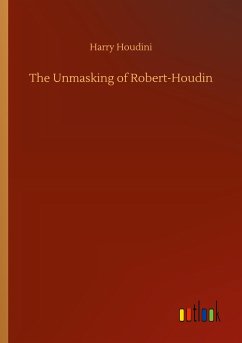 Harry Houdini

The Unmasking of Robert-Houdin

outlook